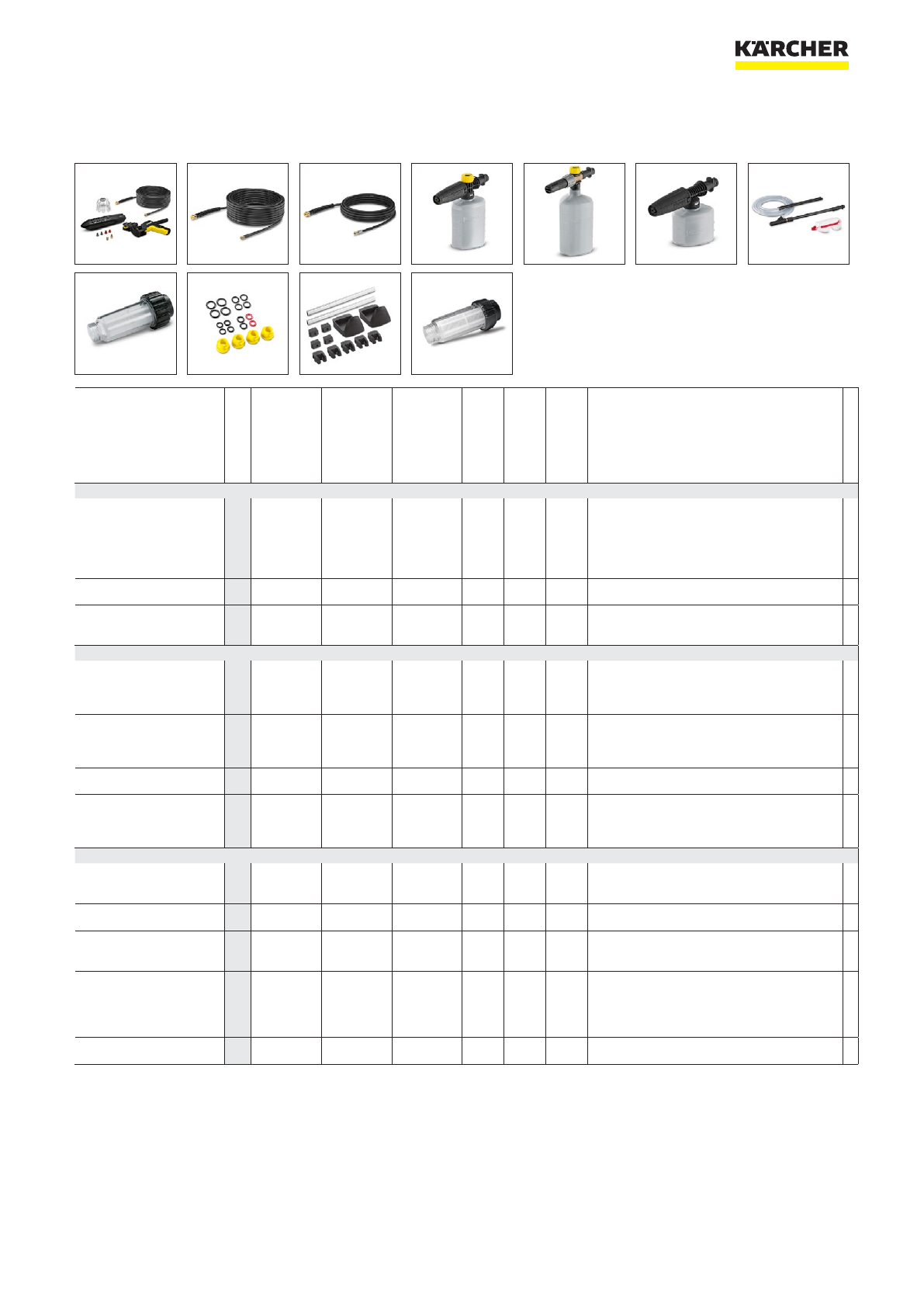 KÄRCHER